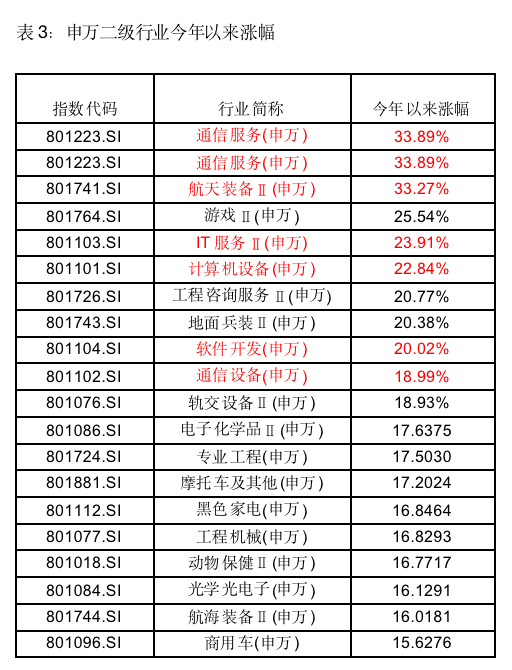 表3：申万二级行业今年以来涨幅

| 指数代码 | 行业简称 | 今年以来涨幅 |
|---|---|---|
| 801223.SI | 通信服务(申万) | 33.89% |
| 801223.SI | 通信服务(申万) | 33.89% |
| 801741.SI | 航天装备Ⅱ(申万) | 33.27% |
| 801764.SI | 游戏Ⅱ(申万) | 25.54% |
| 801103.SI | IT服务Ⅱ(申万) | 23.91% |
| 801101.SI | 计算机设备(申万) | 22.84% |
| 801726.SI | 工程咨询服务Ⅱ(申万) | 20.77% |
| 801743.SI | 地面兵装Ⅱ(申万) | 20.38% |
| 801104.SI | 软件开发(申万) | 20.02% |
| 801102.SI | 通信设备(申万) | 18.99% |
| 801076.SI | 轨交设备Ⅱ(申万) | 18.93% |
| 801086.SI | 电子化学品Ⅱ(申万) | 17.6375 |
| 801724.SI | 专业工程(申万) | 17.5030 |
| 801881.SI | 摩托车及其他(申万) | 17.2024 |
| 801112.SI | 黑色家电(申万) | 16.8464 |
| 801077.SI | 工程机械(申万) | 16.8293 |
| 801018.SI | 动物保健Ⅱ(申万) | 16.7717 |
| 801084.SI | 光学光电子(申万) | 16.1291 |
| 801744.SI | 航海装备Ⅱ(申万) | 16.0181 |
| 801096.SI | 商用车(申万) | 15.6276 |